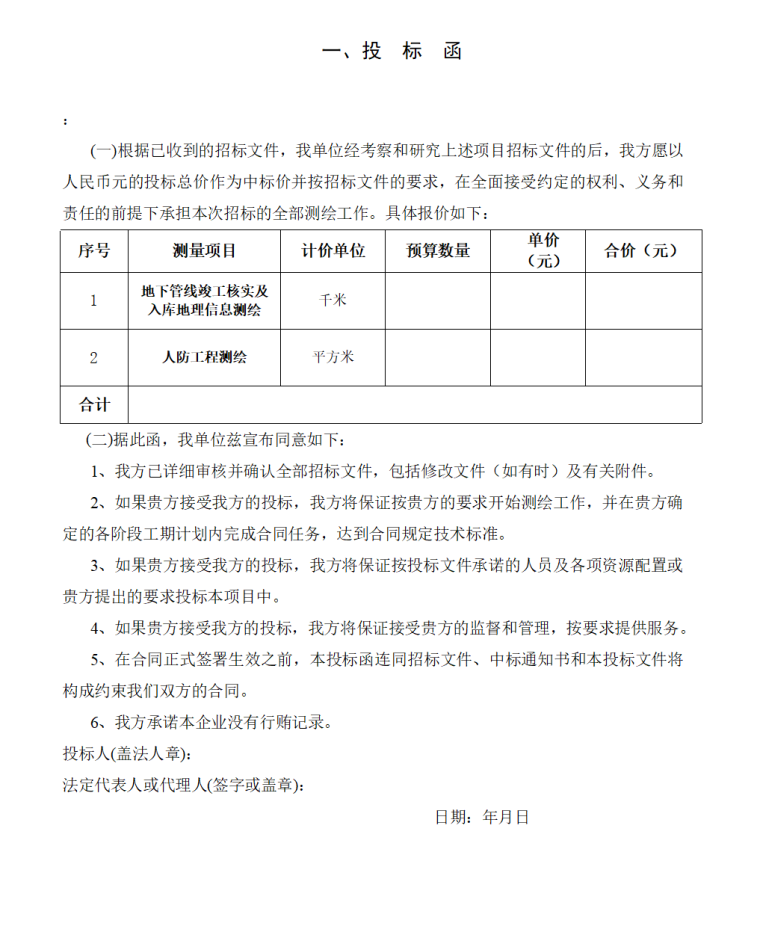 一、投 标 函

：

(一)根据已收到的招标文件，我单位经考察和研究上述项目招标文件的后，我方愿以人民币元的投标总价作为中标价并按招标文件的要求，在全面接受约定的权利、义务和责任的前提下承担本次招标的全部测绘工作。具体报价如下：

| 序号 | 测量项目 | 计价单位 | 预算数量 | 单价（元） | 合价（元） |
|---|---|---|---|---|---|
| 1 | 地下管线竣工核实及入库地理信息测绘 | 千米 | | | |
| 2 | 人防工程测绘 | 平方米 | | | |
| 合计 | | | | | |

(二)据此函，我单位兹宣布同意如下：

1、我方已详细审核并确认全部招标文件，包括修改文件（如有时）及有关附件。

2、如果贵方接受我方的投标，我方将保证按贵方的要求开始测绘工作，并在贵方确定的各阶段工期计划内完成合同任务，达到合同规定技术标准。

3、如果贵方接受我方的投标，我方将保证按投标文件承诺的人员及各项资源配置或贵方提出的要求投标本项目中。

4、如果贵方接受我方的投标，我方将保证接受贵方的监督和管理，按要求提供服务。

5、在合同正式签署生效之前，本投标函连同招标文件、中标通知书和本投标文件将构成约束我们双方的合同。

6、我方承诺本企业没有行贿记录。

投标人(盖法人章)：

法定代表人或代理人(签字或盖章)：

日期：年月日